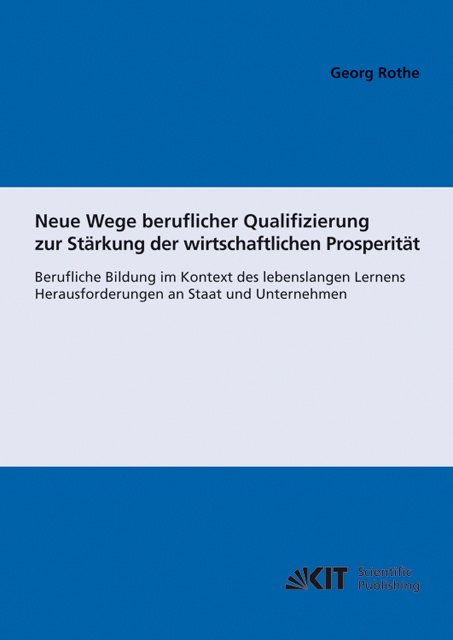 Georg Rothe

Neue Wege beruflicher Qualifizierung zur Stärkung der wirtschaftlichen Prosperität

Berufliche Bildung im Kontext des lebenslangen Lernens
Herausforderungen an Staat und Unternehmen

KIT Scientific Publishing